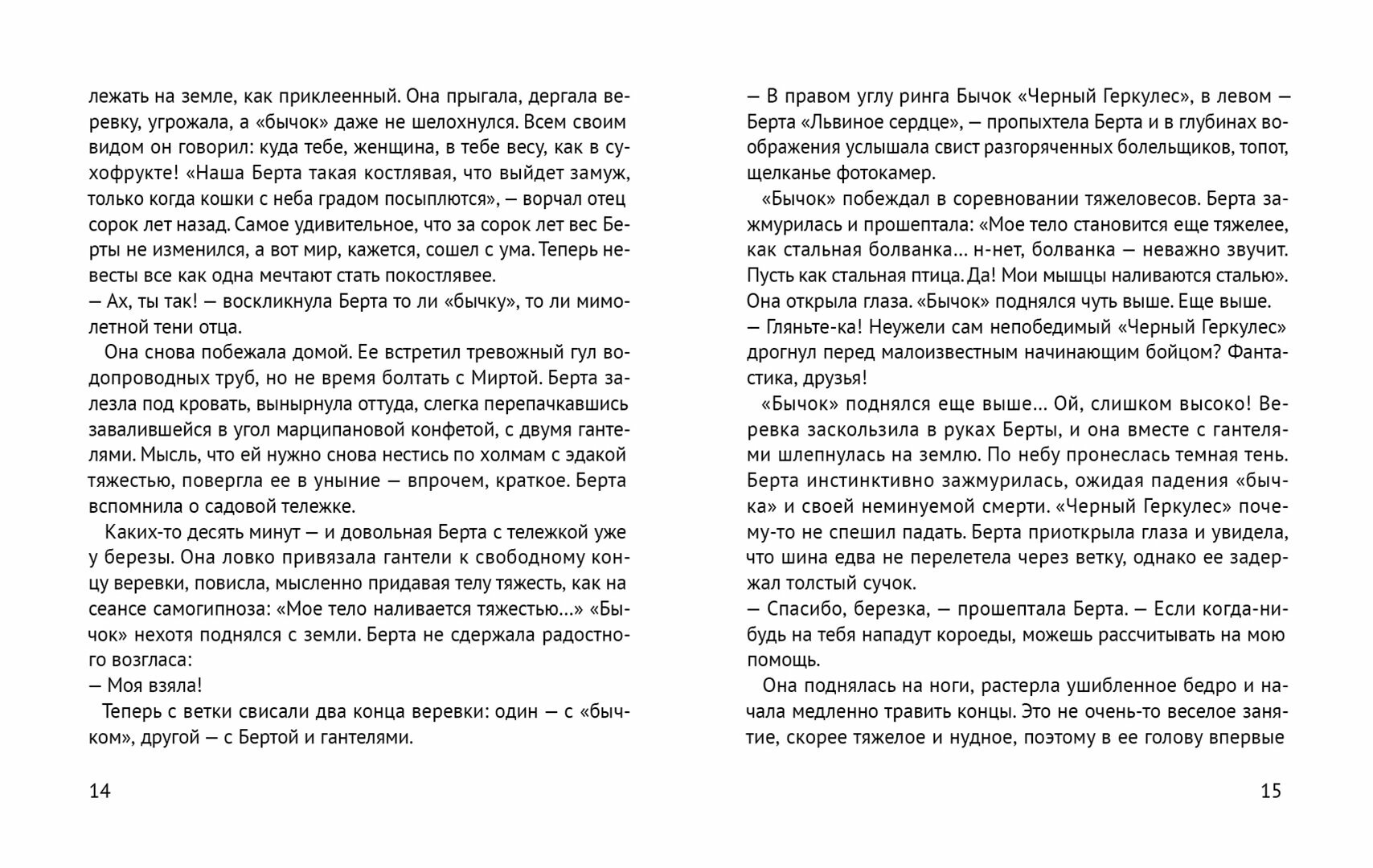 лежать на земле, как приклеенный. Она прыгала, дергала веревку, угрожала, а «бычок» даже не шелохнулся. Всем своим видом он говорил: куда тебе, женщина, в тебе весу, как в сухофрукте! «Наша Берта такая костлявая, что выйдет замуж, только когда кошки с неба градом посыплются», — ворчал отец сорок лет назад. Самое удивительное, что за сорок лет вес Берты не изменился, а вот мир, кажется, сошел с ума. Теперь невесты все как одна мечтают стать покостлявее.
— Ах, ты так! — воскликнула Берта то ли «бычку», то ли мимолетной тени отца.

Она снова побежала домой. Ее встретил тревожный гул водопроводных труб, но не время болтать с Миртой. Берта залезла под кровать, вынырнула оттуда, слегка перепачкавшись завалившейся в угол марципановой конфетой, с двумя гантелями. Мысль, что ей нужно снова нестись по холмам с эдакой тяжестью, повергла ее в уныние — впрочем, краткое. Берта вспомнила о садовой тележке.

Каких-то десять минут — и довольная Берта с тележкой уже у березы. Она ловко привязала гантели к свободному концу веревки, повисла, мысленно придавая телу тяжесть, как на сеансе самогипноза: «Мое тело наливается тяжестью...» «Бычок» нехотя поднялся с земли. Берта не сдержала радостного возгласа:
— Моя взяла!

Теперь с ветки свисали два конца веревки: один — с «бычком», другой — с Бертой и гантелями.

14

— В правом углу ринга Бычок «Черный Геркулес», в левом — Берта «Львиное сердце», — пропыхтела Берта и в глубинах воображения услышала свист разгоряченных болельщиков, топот, щелканье фотокамер.

«Бычок» побеждал в соревновании тяжеловесов. Берта зажмурилась и прошептала: «Мое тело становится еще тяжелее, как стальная болванка... н-нет, болванка — неважно звучит. Пусть как стальная птица. Да! Мои мышцы наливаются сталью». Она открыла глаза. «Бычок» поднялся чуть выше. Еще выше.
— Гляньте-ка! Неужели сам непобедимый «Черный Геркулес» дрогнул перед малоизвестным начинающим бойцом? Фантастика, друзья!

«Бычок» поднялся еще выше... Ой, слишком высоко! Веревка заскользила в руках Берты, и она вместе с гантелями шлепнулась на землю. По небу пронеслась темная тень. Берта инстинктивно зажмурилась, ожидая падения «бычка» и своей неминуемой смерти. «Черный Геркулес» почему-то не спешил падать. Берта приоткрыла глаза и увидела, что шина едва не перелетела через ветку, однако ее задержал толстый сучок.
— Спасибо, березка, — прошептала Берта. — Если когда-нибудь на тебя нападут короеды, можешь рассчитывать на мою помощь.

Она поднялась на ноги, растерла ушибленное бедро и начала медленно травить концы. Это не очень-то веселое занятие, скорее тяжелое и нудное, поэтому в ее голову впервые

15